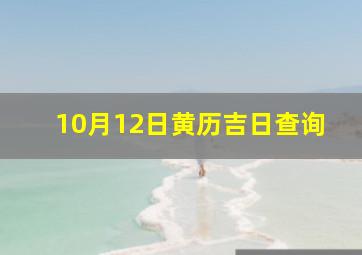 10月12日黄历吉日查询